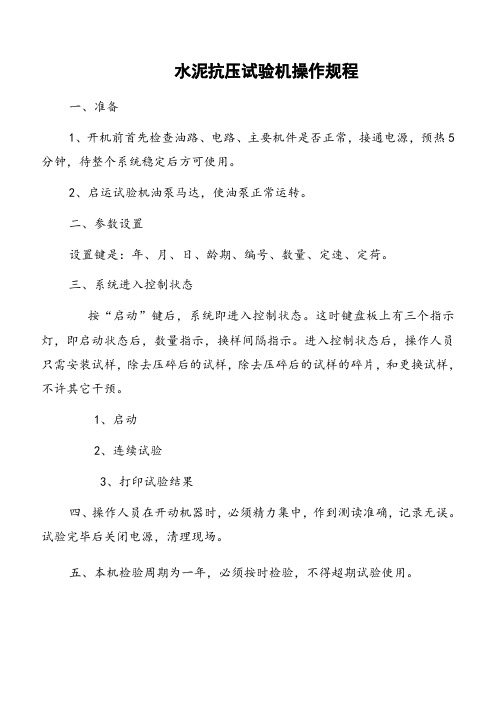 水泥抗压试验机操作规程

一、准备

1、开机前首先检查油路、电路、主要机件是否正常，接通电源，预热5分钟，待整个系统稳定后方可使用。

2、启运试验机油泵马达，使油泵正常运转。

二、参数设置

设置键是：年、月、日、龄期、编号、数量、定速、定荷。

三、系统进入控制状态

按“启动”键后，系统即进入控制状态。这时键盘板上有三个指示灯，即启动状态后，数量指示，换样间隔指示。进入控制状态后，操作人员只需安装试样，除去压碎后的试样，除去压碎后的试样的碎片，和更换试样，不许其它干预。

1、启动

2、连续试验

3、打印试验结果

四、操作人员在开动机器时，必须精力集中，作到测读准确，记录无误。试验完毕后关闭电源，清理现场。

五、本机检验周期为一年，必须按时检验，不得超期试验使用。